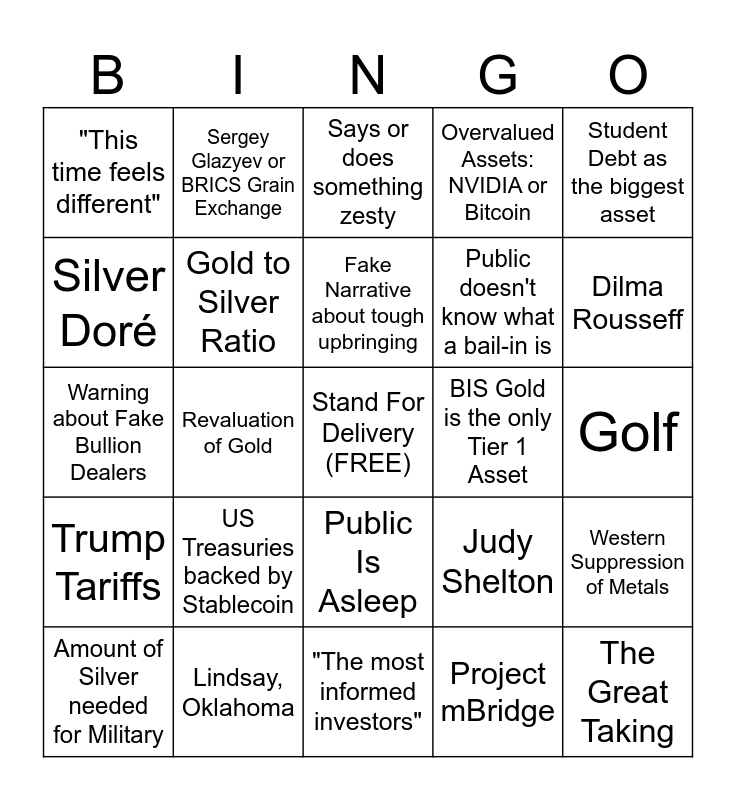 | B | I | N | G | O |
|---|---|---|---|---|
| "This time feels different" | Sergey Glazyev or BRICS Grain Exchange | Says or does something zesty | Overvalued Assets: NVIDIA or Bitcoin | Student Debt as the biggest asset |
| Silver Doré | Gold to Silver Ratio | Fake Narrative about tough upbringing | Public doesn't know what a bail-in is | Dilma Rousseff |
| Warning about Fake Bullion Dealers | Revaluation of Gold | Stand For Delivery (FREE) | BIS Gold is the only Tier 1 Asset | Golf |
| Trump Tariffs | US Treasuries backed by Stablecoin | Public Is Asleep | Judy Shelton | Western Suppression of Metals |
| Amount of Silver needed for Military | Lindsay, Oklahoma | "The most informed investors" | Project mBridge | The Great Taking |